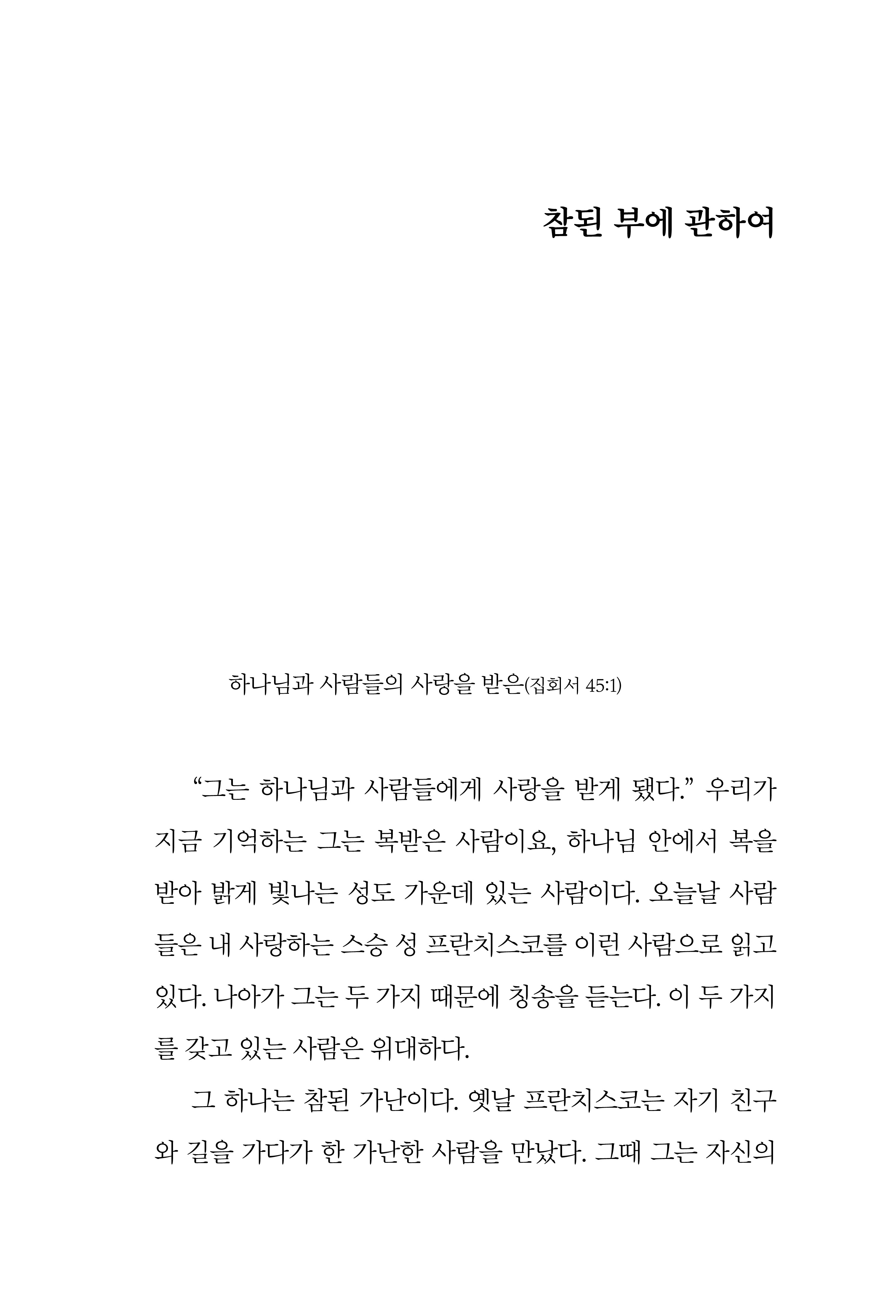 참된 부에 관하여

하나님과 사람들의 사랑을 받은(집회서 45:1)

“그는 하나님과 사람들에게 사랑을 받게 됐다.” 우리가 지금 기억하는 그는 복받은 사람이요, 하나님 안에서 복을 받아 밝게 빛나는 성도 가운데 있는 사람이다. 오늘날 사람들은 내 사랑하는 스승 성 프란치스코를 이런 사람으로 읽고 있다. 나아가 그는 두 가지 때문에 칭송을 듣는다. 이 두 가지를 갖고 있는 사람은 위대하다.

그 하나는 참된 가난이다. 옛날 프란치스코는 자기 친구와 길을 가다가 한 가난한 사람을 만났다. 그때 그는 자신의